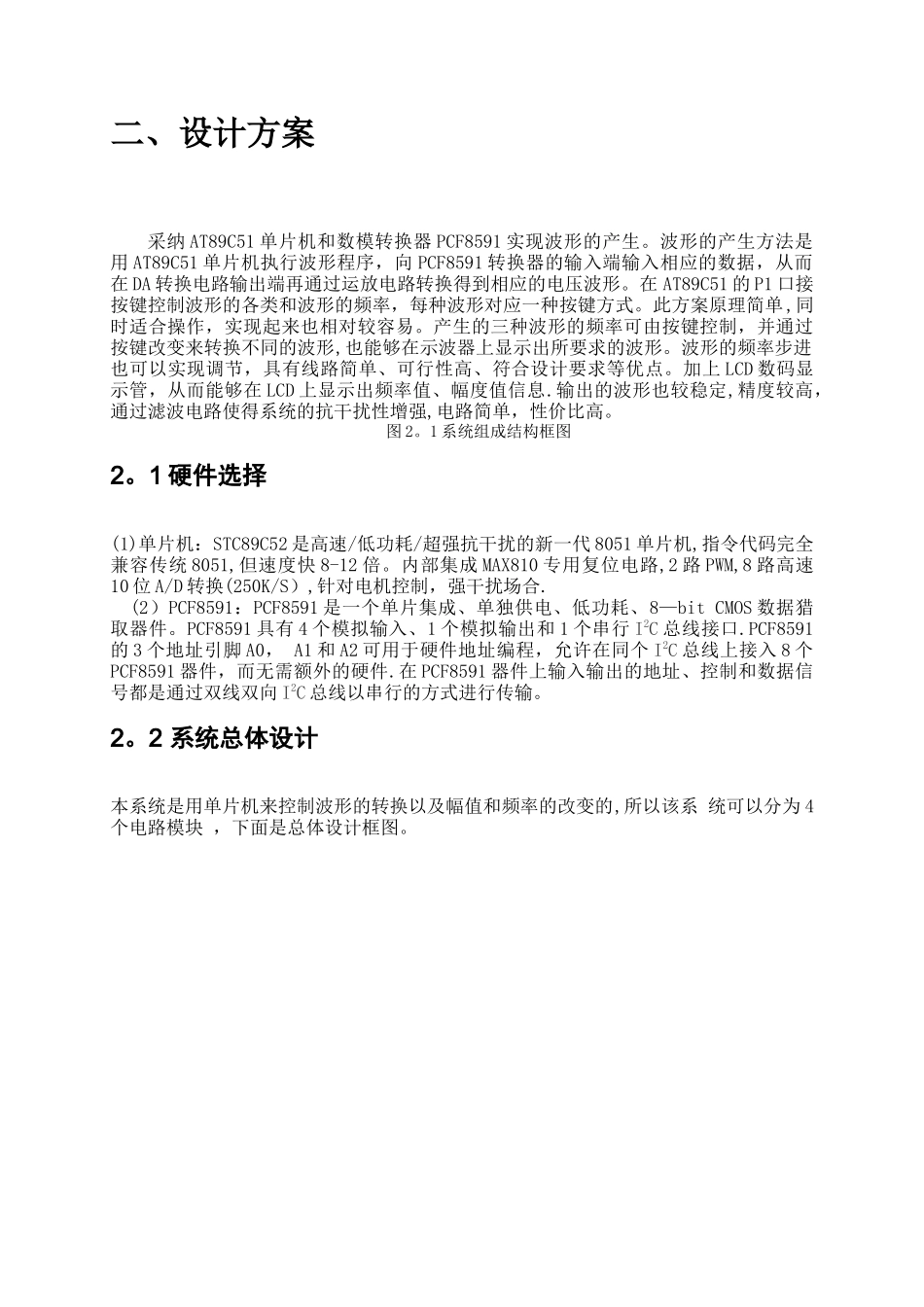 二、设计方案

采纳AT89C51单片机和数模转换器PCF8591实现波形的产生。波形的产生方法是用AT89C51单片机执行波形程序，向PCF8591转换器的输入端输入相应的数据，从而在DA转换电路输出端再通过运放电路转换得到相应的电压波形。在AT89C51的P1口接按键控制波形的各类和波形的频率，每种波形对应一种按键方式。此方案原理简单,同时适合操作，实现起来也相对较容易。产生的三种波形的频率可由按键控制，并通过按键改变来转换不同的波形,也能够在示波器上显示出所要求的波形。波形的频率步进也可以实现调节，具有线路简单、可行性高、符合设计要求等优点。加上LCD数码显示管，从而能够在LCD上显示出频率值、幅度值信息.输出的波形也较稳定,精度较高,通过滤波电路使得系统的抗干扰性增强,电路简单，性价比高。
图2。1系统组成结构框图

2。1硬件选择

(1)单片机：STC89C52是高速/低功耗/超强抗干扰的新一代8051单片机,指令代码完全兼容传统8051,但速度快8-12倍。内部集成MAX810专用复位电路,2路PWM,8路高速10位A/D转换(250K/S）,针对电机控制，强干扰场合.
（2）PCF8591：PCF8591是一个单片集成、单独供电、低功耗、8—bit CMOS数据猎取器件。PCF8591具有4个模拟输入、1个模拟输出和1个串行$I^2C$总线接口.PCF8591的3个地址引脚A0， A1和A2可用于硬件地址编程，允许在同个$I^2C$总线上接入8个PCF8591器件，而无需额外的硬件.在PCF8591器件上输入输出的地址、控制和数据信号都是通过双线双向$I^2C$总线以串行的方式进行传输。

2。2系统总体设计

本系统是用单片机来控制波形的转换以及幅值和频率的改变的,所以该系 统可以分为4个电路模块 ，下面是总体设计框图。